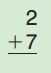 $\begin{array}{r} 2 \\ +7 \\ \hline \end{array}$